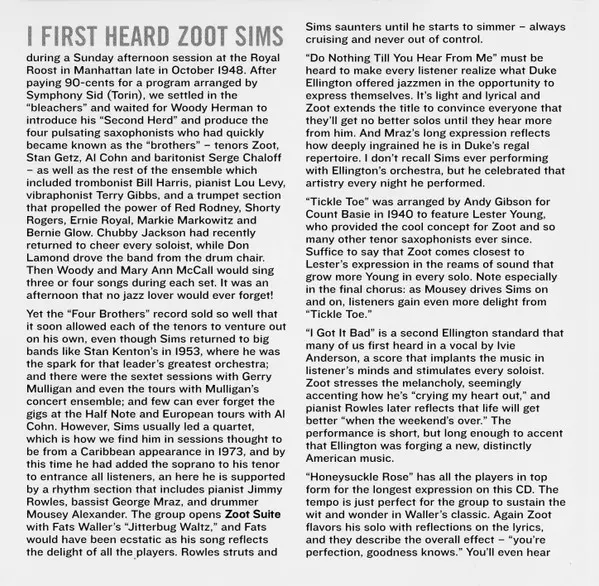 I FIRST HEARD ZOOT SIMS during a Sunday afternoon session at the Royal Roost in Manhattan late in October 1948. After paying 90-cents for a program arranged by Symphony Sid (Torin), we settled in the "bleachers" and waited for Woody Herman to introduce his "Second Herd" and produce the four pulsating saxophonists who had quickly became known as the "brothers" – tenors Zoot, Stan Getz, Al Cohn and baritonist Serge Chaloff – as well as the rest of the ensemble which included trombonist Bill Harris, pianist Lou Levy, vibraphonist Terry Gibbs, and a trumpet section that propelled the power of Red Rodney, Shorty Rogers, Ernie Royal, Markie Markowitz and Bernie Glow. Chubby Jackson had recently returned to cheer every soloist, while Don Lamond drove the band from the drum chair. Then Woody and Mary Ann McCall would sing three or four songs during each set. It was an afternoon that no jazz lover would ever forget!

Yet the "Four Brothers" record sold so well that it soon allowed each of the tenors to venture out on his own, even though Sims returned to big bands like Stan Kenton's in 1953, where he was the spark for that leader's greatest orchestra; and there were the sextet sessions with Gerry Mulligan and even the tours with Mulligan's concert ensemble; and few can ever forget the gigs at the Half Note and European tours with Al Cohn. However, Sims usually led a quartet, which is how we find him in sessions thought to be from a Caribbean appearance in 1973, and by this time he had added the soprano to his tenor to entrance all listeners, an here he is supported by a rhythm section that includes pianist Jimmy Rowles, bassist George Mraz, and drummer Mousey Alexander. The group opens **Zoot Suite** with Fats Waller's "Jitterbug Waltz," and Fats would have been ecstatic as his song reflects the delight of all the players. Rowles struts and Sims saunters until he starts to simmer – always cruising and never out of control.

"Do Nothing Till You Hear From Me" must be heard to make every listener realize what Duke Ellington offered jazzmen in the opportunity to express themselves. It's light and lyrical and Zoot extends the title to convince everyone that they'll get no better solos until they hear more from him. And Mraz's long expression reflects how deeply ingrained he is in Duke's regal repertoire. I don't recall Sims ever performing with Ellington's orchestra, but he celebrated that artistry every night he performed.

"Tickle Toe" was arranged by Andy Gibson for Count Basie in 1940 to feature Lester Young, who provided the cool concept for Zoot and so many other tenor saxophonists ever since. Suffice to say that Zoot comes closest to Lester's expression in the reams of sound that grow more Young in every solo. Note especially in the final chorus: as Mousey drives Sims on and on, listeners gain even more delight from "Tickle Toe."

"I Got It Bad" is a second Ellington standard that many of us first heard in a vocal by Ivie Anderson, a score that implants the music in listener's minds and stimulates every soloist. Zoot stresses the melancholy, seemingly accenting how he's "crying my heart out," and pianist Rowles later reflects that life will get better "when the weekend's over." The performance is short, but long enough to accent that Ellington was forging a new, distinctly American music.

"Honeysuckle Rose" has all the players in top form for the longest expression on this CD. The tempo is just perfect for the group to sustain the wit and wonder in Waller's classic. Again Zoot flavors his solo with reflections on the lyrics, and they describe the overall effect – "you're perfection, goodness knows." You'll even hear